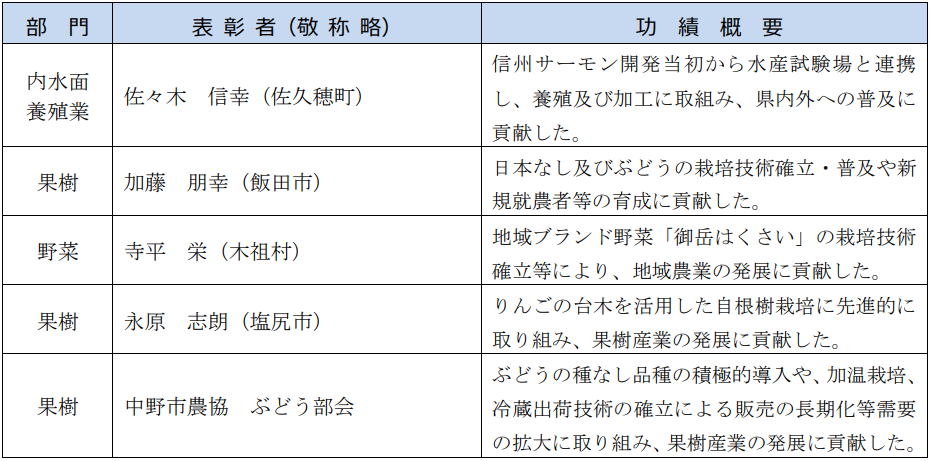 | 部 門 | 表彰者(敬称略) | 功 績 概 要 |
|---|---|---|
| 内水面養殖業 | 佐々木 信幸(佐久穂町) | 信州サーモン開発当初から水産試験場と連携し、養殖及び加工に取組み、県内外への普及に貢献した。 |
| 果樹 | 加藤 朋幸(飯田市) | 日本なし及びぶどうの栽培技術確立・普及や新規就農者等の育成に貢献した。 |
| 野菜 | 寺平 栄(木祖村) | 地域ブランド野菜「御岳はくさい」の栽培技術確立等により、地域農業の発展に貢献した。 |
| 果樹 | 永原 志朗(塩尻市) | りんごの台木を活用した自根樹栽培に先進的に取り組み、果樹産業の発展に貢献した。 |
| 果樹 | 中野市農協 ぶどう部会 | ぶどうの種なし品種の積極的導入や、加温栽培、冷蔵出荷技術の確立による販売の長期化等需要の拡大に取り組み、果樹産業の発展に貢献した。 |